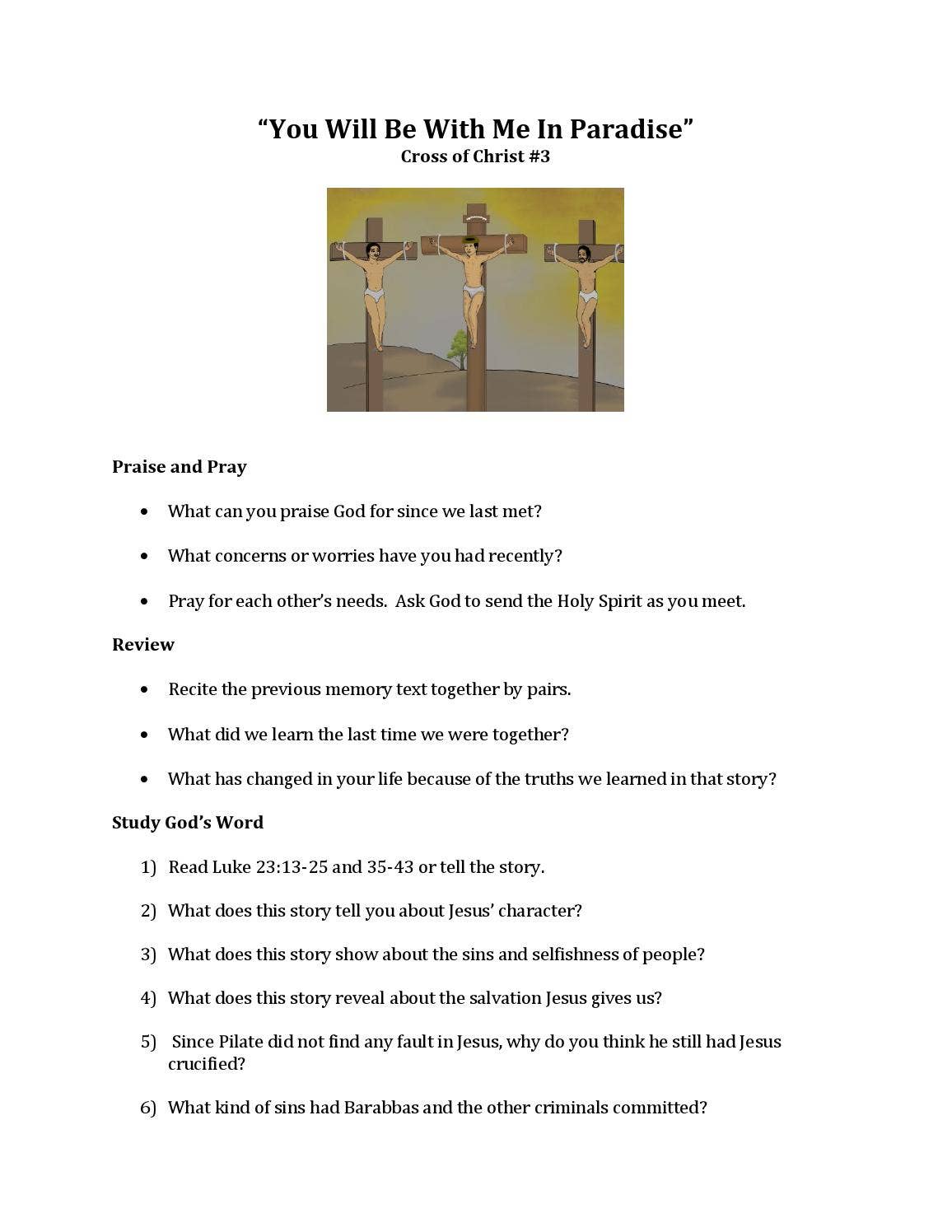 "You Will Be With Me In Paradise"
Cross of Christ #3

Praise and Pray

• What can you praise God for since we last met?

• What concerns or worries have you had recently?

• Pray for each other's needs. Ask God to send the Holy Spirit as you meet.

Review

• Recite the previous memory text together by pairs.

• What did we learn the last time we were together?

• What has changed in your life because of the truths we learned in that story?

Study God's Word

1) Read Luke 23:13-25 and 35-43 or tell the story.

2) What does this story tell you about Jesus' character?

3) What does this story show about the sins and selfishness of people?

4) What does this story reveal about the salvation Jesus gives us?

5) Since Pilate did not find any fault in Jesus, why do you think he still had Jesus crucified?

6) What kind of sins had Barabbas and the other criminals committed?